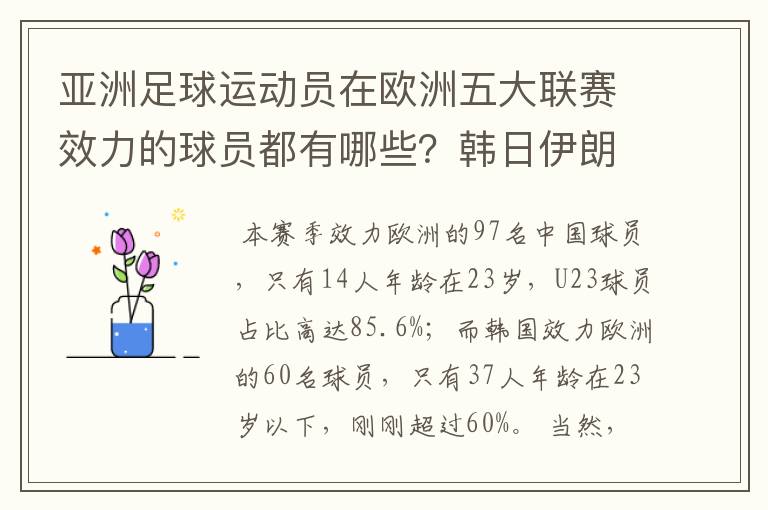 亚洲足球运动员在欧洲五大联赛效力的球员都有哪些？韩日伊朗

本赛季效力欧洲的97名中国球员，只有14人年龄在23岁，U23球员占比高达85.6%；而韩国效力欧洲的60名球员，只有37人年龄在23岁以下，刚刚超过60%。当然，